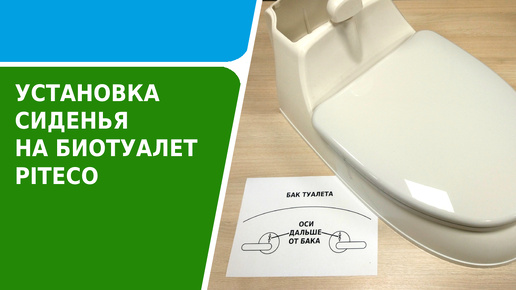 УСТАНОВКА СИДЕНЬЯ НА БИОТУАЛЕТ PITECO

БАК ТУАЛЕТА

ОСИ ДАЛЬШЕ ОТ БАКА